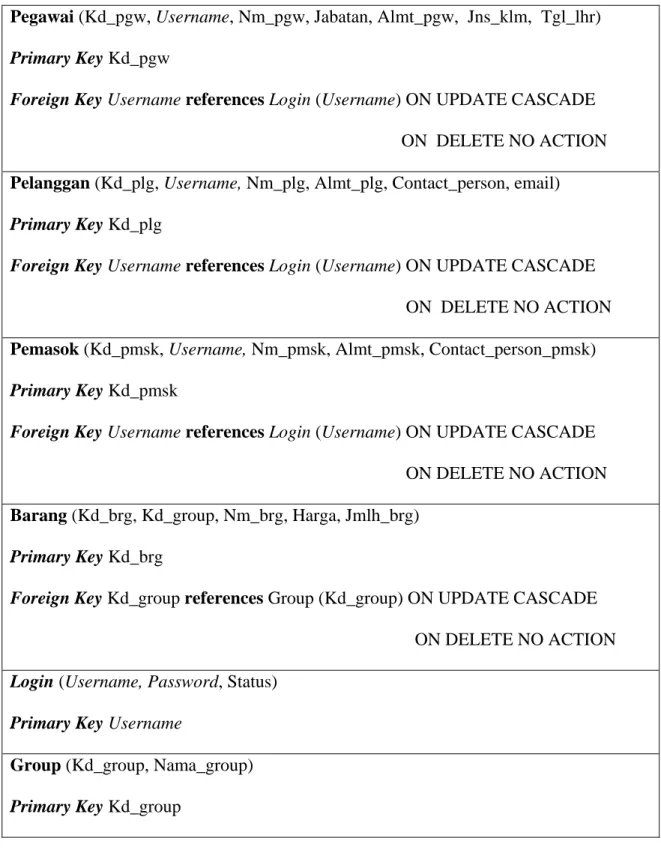 Pegawai (Kd_pgw, Username, Nm_pgw, Jabatan, Almt_pgw, Jns_klm, Tgl_lhr)

Primary Key Kd_pgw

Foreign Key Username references Login (Username) ON UPDATE CASCADE

ON DELETE NO ACTION

Pelanggan (Kd_plg, Username, Nm_plg, Almt_plg, Contact_person, email)

Primary Key Kd_plg

Foreign Key Username references Login (Username) ON UPDATE CASCADE

ON DELETE NO ACTION

Pemasok (Kd_pmsk, Username, Nm_pmsk, Almt_pmsk, Contact_person_pmsk)

Primary Key Kd_pmsk

Foreign Key Username references Login (Username) ON UPDATE CASCADE

ON DELETE NO ACTION

Barang (Kd_brg, Kd_group, Nm_brg, Harga, Jmlh_brg)

Primary Key Kd_brg

Foreign Key Kd_group references Group (Kd_group) ON UPDATE CASCADE

ON DELETE NO ACTION

Login (Username, Password, Status)

Primary Key Username

Group (Kd_group, Nama_group)

Primary Key Kd_group